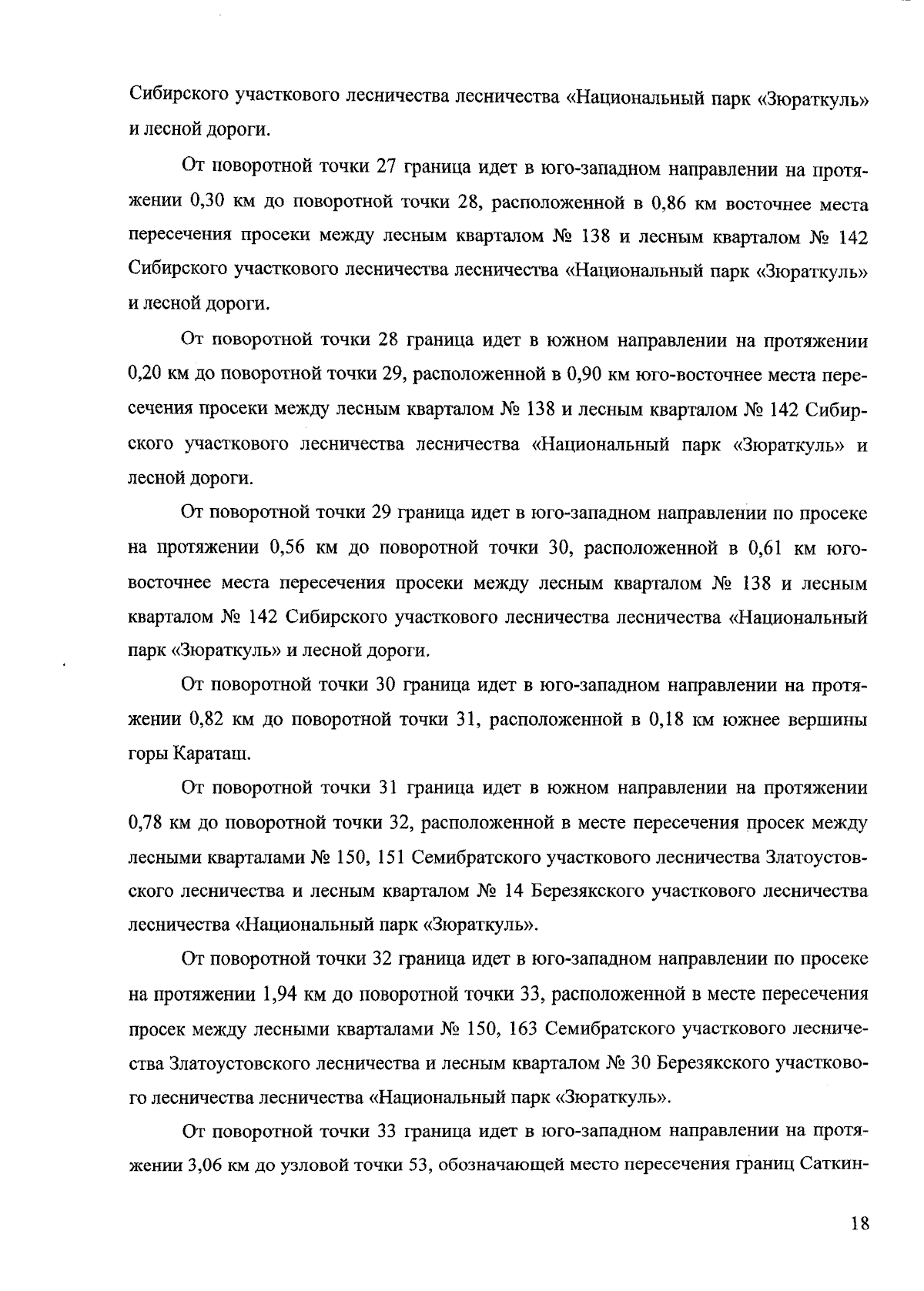 Сибирского участкового лесничества лесничества «Национальный парк «Зюраткуль» и лесной дороги.

От поворотной точки 27 граница идет в юго-западном направлении на протяжении 0,30 км до поворотной точки 28, расположенной в 0,86 км восточнее места пересечения просеки между лесным кварталом № 138 и лесным кварталом № 142 Сибирского участкового лесничества лесничества «Национальный парк «Зюраткуль» и лесной дороги.

От поворотной точки 28 граница идет в южном направлении на протяжении 0,20 км до поворотной точки 29, расположенной в 0,90 км юго-восточнее места пересечения просеки между лесным кварталом № 138 и лесным кварталом № 142 Сибирского участкового лесничества лесничества «Национальный парк «Зюраткуль» и лесной дороги.

От поворотной точки 29 граница идет в юго-западном направлении по просеке на протяжении 0,56 км до поворотной точки 30, расположенной в 0,61 км юго-восточнее места пересечения просеки между лесным кварталом № 138 и лесным кварталом № 142 Сибирского участкового лесничества лесничества «Национальный парк «Зюраткуль» и лесной дороги.

От поворотной точки 30 граница идет в юго-западном направлении на протяжении 0,82 км до поворотной точки 31, расположенной в 0,18 км южнее вершины горы Караташ.

От поворотной точки 31 граница идет в южном направлении на протяжении 0,78 км до поворотной точки 32, расположенной в месте пересечения просек между лесными кварталами № 150, 151 Семибратского участкового лесничества Златоустовского лесничества и лесным кварталом № 14 Березякского участкового лесничества лесничества «Национальный парк «Зюраткуль».

От поворотной точки 32 граница идет в юго-западном направлении по просеке на протяжении 1,94 км до поворотной точки 33, расположенной в месте пересечения просек между лесными кварталами № 150, 163 Семибратского участкового лесничества Златоустовского лесничества и лесным кварталом № 30 Березякского участкового лесничества лесничества «Национальный парк «Зюраткуль».

От поворотной точки 33 граница идет в юго-западном направлении на протяжении 3,06 км до узловой точки 53, обозначающей место пересечения границ Саткин-

18